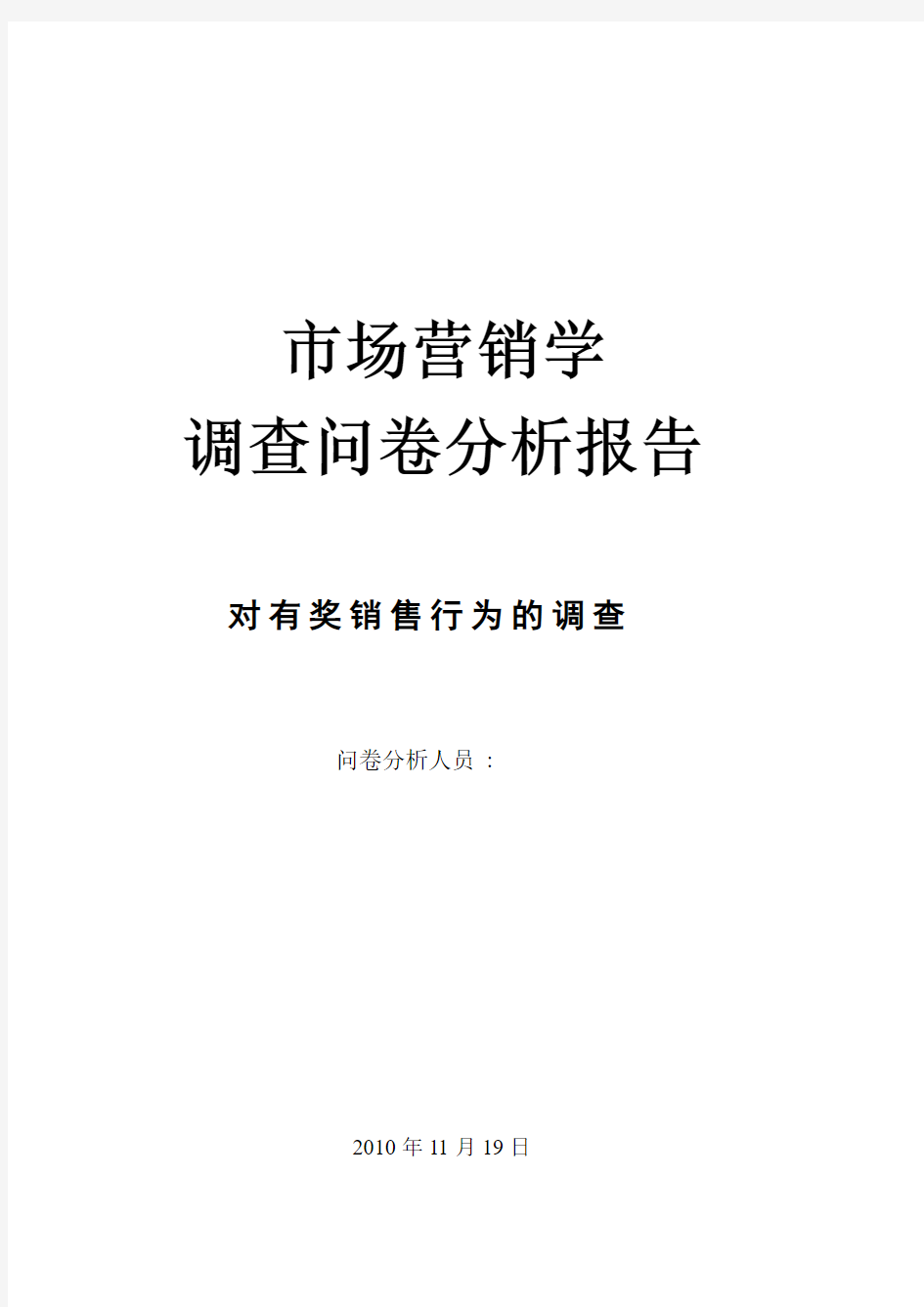 市场营销学
调查问卷分析报告

对有奖销售行为的调查

问卷分析人员：

2010年11月19日